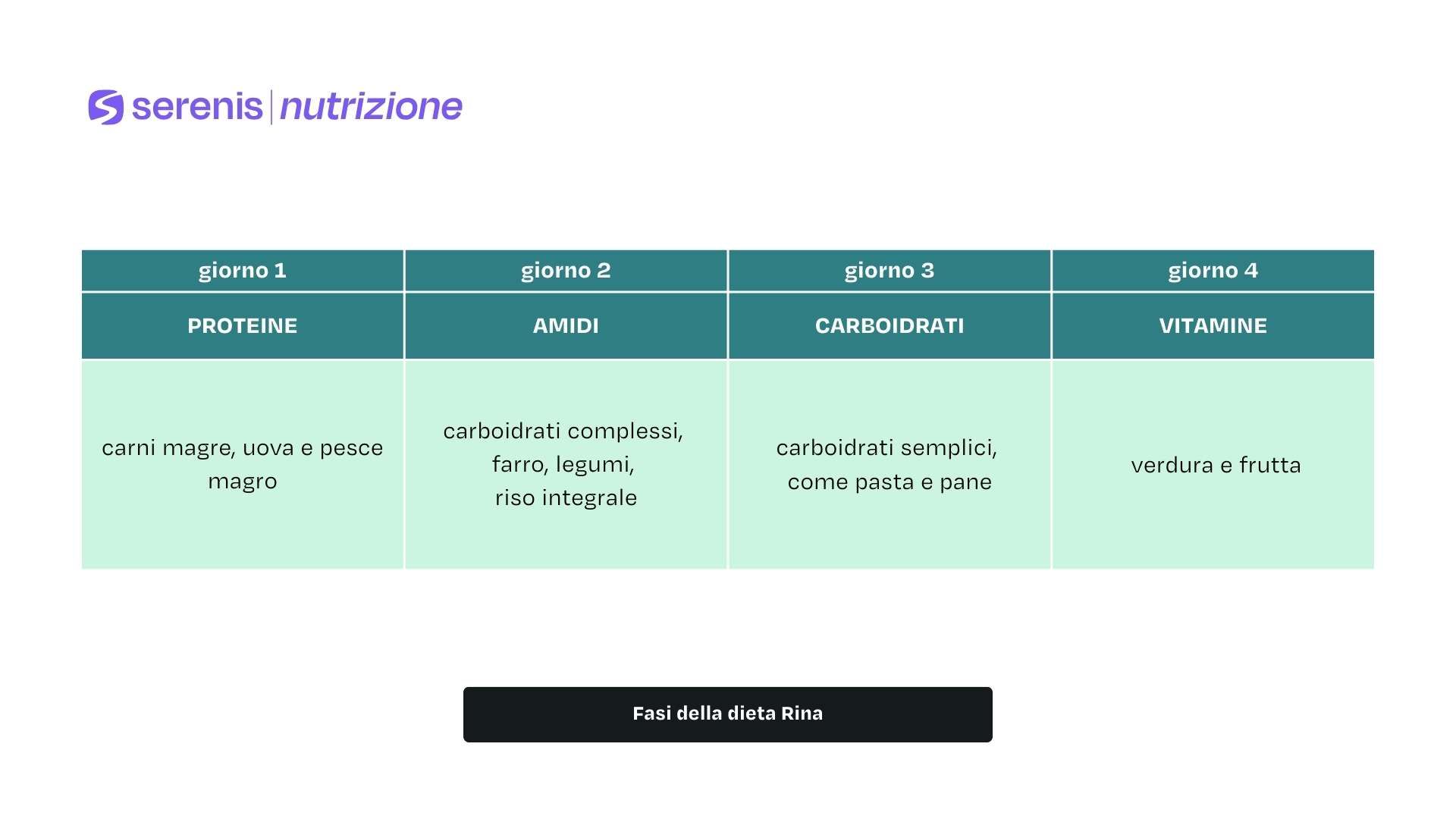 serenis | nutrizione

| giorno 1 | giorno 2 | giorno 3 | giorno 4 |
|---|---|---|---|
| PROTEINE | AMIDI | CARBOIDRATI | VITAMINE |
| carni magre, uova e pesce magro | carboidrati complessi, farro, legumi, riso integrale | carboidrati semplici, come pasta e pane | verdura e frutta |

Fasi della dieta Rina